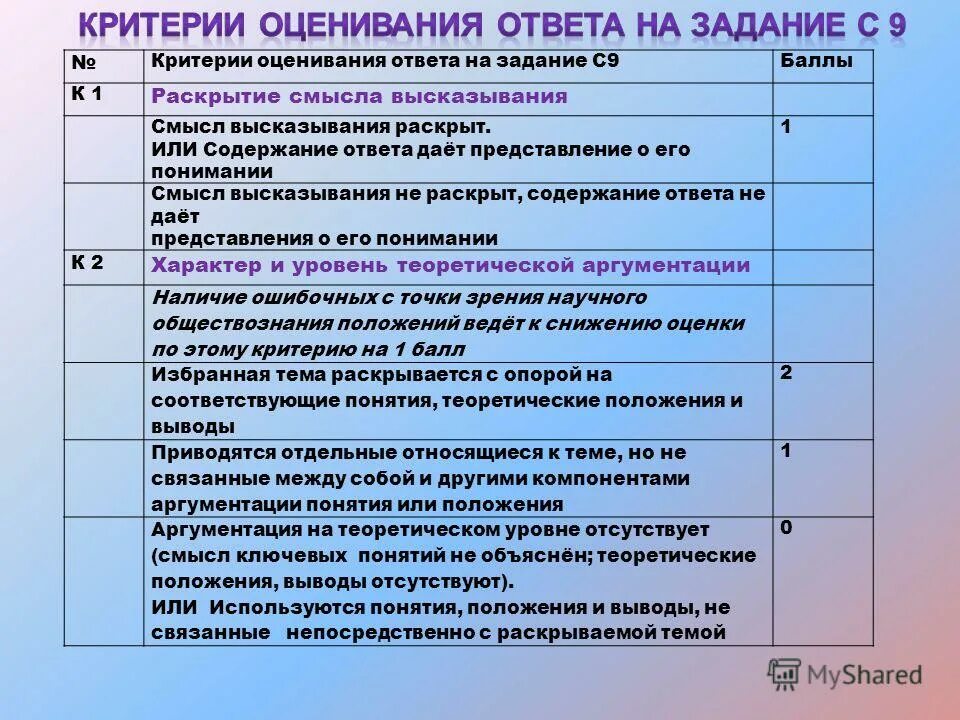 КРИТЕРИИ ОЦЕНИВАНИЯ ОТВЕТА НА ЗАДАНИЕ С 9

| № | Критерии оценивания ответа на задание С9 | Баллы |
|---|---|---|
| К 1 | Раскрытие смысла высказывания | |
| | Смысл высказывания раскрыт. ИЛИ Содержание ответа даёт представление о его понимании | 1 |
| | Смысл высказывания не раскрыт, содержание ответа не даёт представления о его понимании | |
| К 2 | Характер и уровень теоретической аргументации | |
| | Наличие ошибочных с точки зрения научного обществознания положений ведёт к снижению оценки по этому критерию на 1 балл | |
| | Избранная тема раскрывается с опорой на соответствующие понятия, теоретические положения и выводы | 2 |
| | Приводятся отдельные относящиеся к теме, но не связанные между собой и другими компонентами аргументации понятия или положения | 1 |
| | Аргументация на теоретическом уровне отсутствует (смысл ключевых понятий не объяснён; теоретические положения, выводы отсутствуют). ИЛИ Используются понятия, положения и выводы, не связанные непосредственно с раскрываемой темой | 0 |

MyShared